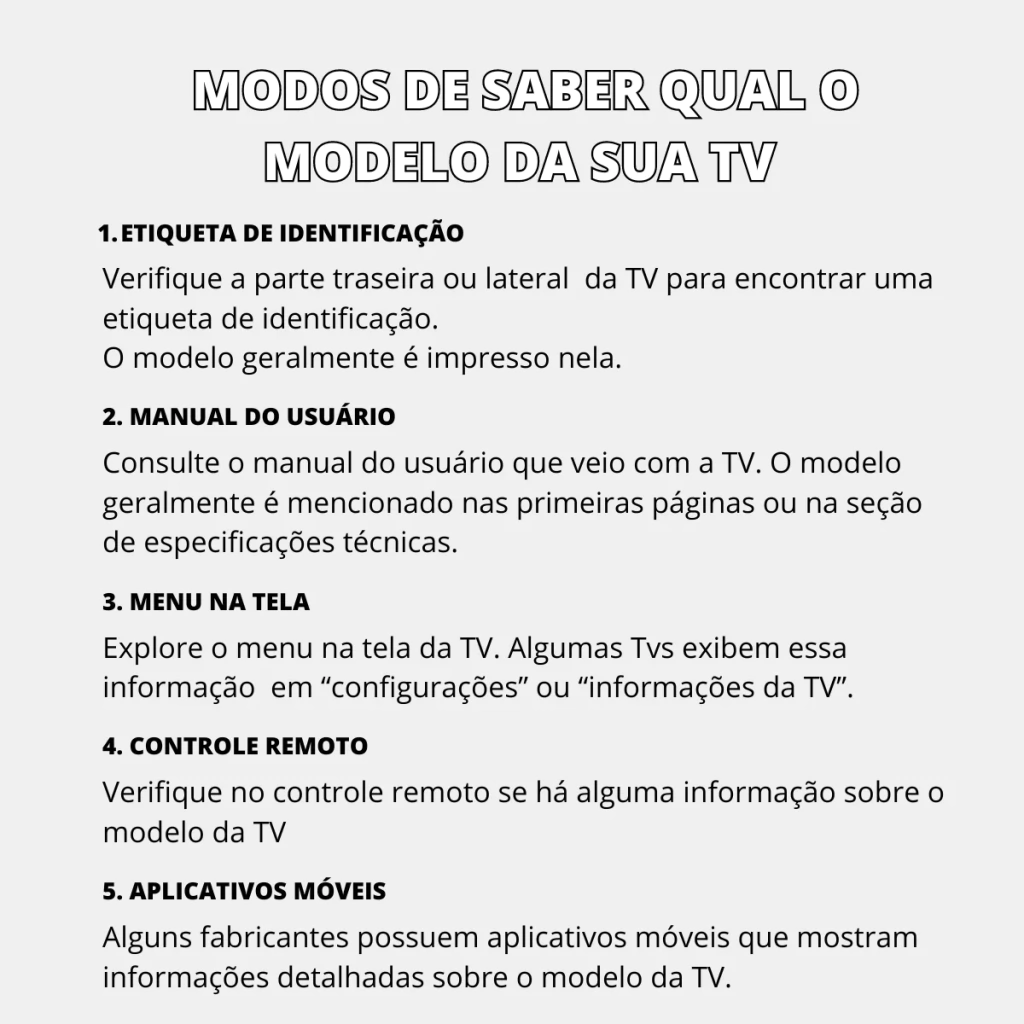 MODOS DE SABER QUAL O MODELO DA SUA TV

1. ETIQUETA DE IDENTIFICAÇÃO

Verifique a parte traseira ou lateral da TV para encontrar uma etiqueta de identificação.
O modelo geralmente é impresso nela.

2. MANUAL DO USUÁRIO

Consulte o manual do usuário que veio com a TV. O modelo geralmente é mencionado nas primeiras páginas ou na seção de especificações técnicas.

3. MENU NA TELA

Explore o menu na tela da TV. Algumas Tvs exibem essa informação em “configurações” ou “informações da TV”.

4. CONTROLE REMOTO

Verifique no controle remoto se há alguma informação sobre o modelo da TV

5. APLICATIVOS MÓVEIS

Alguns fabricantes possuem aplicativos móveis que mostram informações detalhadas sobre o modelo da TV.